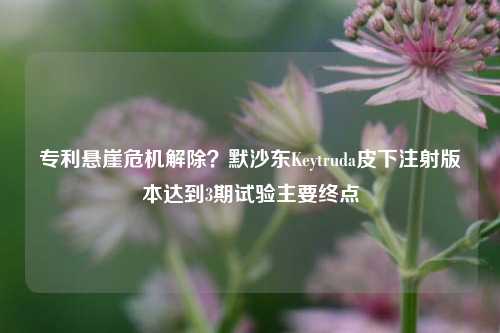 专利悬崖危机解除？默沙东Keytruda皮下注射版本达到3期试验主要终点